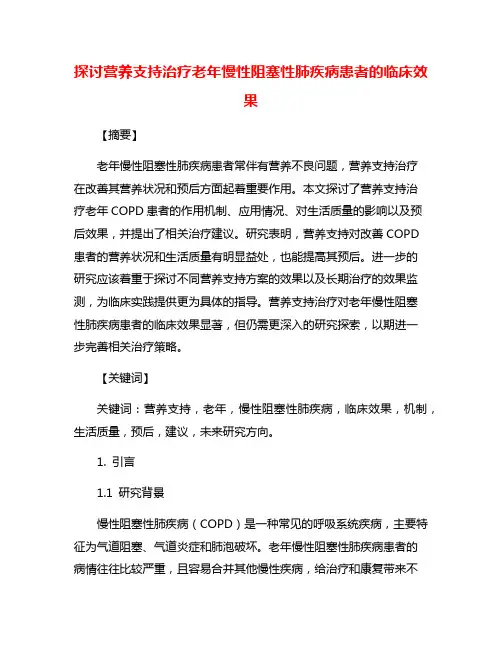 探讨营养支持治疗老年慢性阻塞性肺疾病患者的临床效果

【摘要】

老年慢性阻塞性肺疾病患者常伴有营养不良问题，营养支持治疗在改善其营养状况和预后方面起着重要作用。本文探讨了营养支持治疗老年 COPD 患者的作用机制、应用情况、对生活质量的影响以及预后效果，并提出了相关治疗建议。研究表明，营养支持对改善 COPD 患者的营养状况和生活质量有明显益处，也能提高其预后。进一步的研究应该着重于探讨不同营养支持方案的效果以及长期治疗的效果监测，为临床实践提供更为具体的指导。营养支持治疗对老年慢性阻塞性肺疾病患者的临床效果显著，但仍需更深入的研究探索，以期进一步完善相关治疗策略。

【关键词】

关键词：营养支持，老年，慢性阻塞性肺疾病，临床效果，机制，生活质量，预后，建议，未来研究方向。

1. 引言

1.1 研究背景

慢性阻塞性肺疾病（COPD）是一种常见的呼吸系统疾病，主要特征为气道阻塞、气道炎症和肺泡破坏。老年慢性阻塞性肺疾病患者的病情往往比较严重，且容易合并其他慢性疾病，给治疗和康复带来不